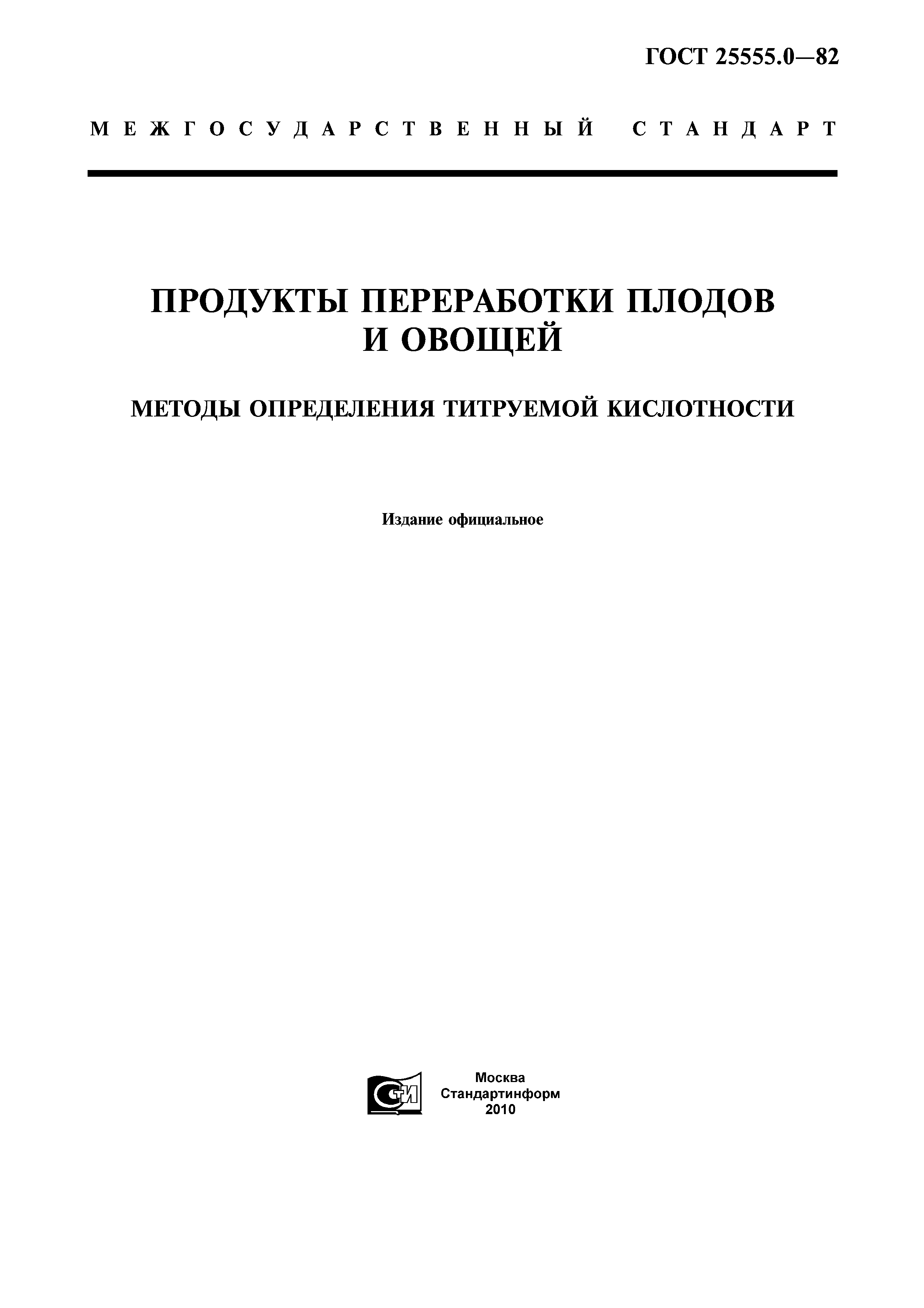 ГОСТ 25555.0—82

МЕЖГОСУДАРСТВЕННЫЙ СТАНДАРТ

ПРОДУКТЫ ПЕРЕРАБОТКИ ПЛОДОВ И ОВОЩЕЙ

МЕТОДЫ ОПРЕДЕЛЕНИЯ ТИТРУЕМОЙ КИСЛОТНОСТИ

Издание официальное

СТИ

Москва
Стандартинформ
2010